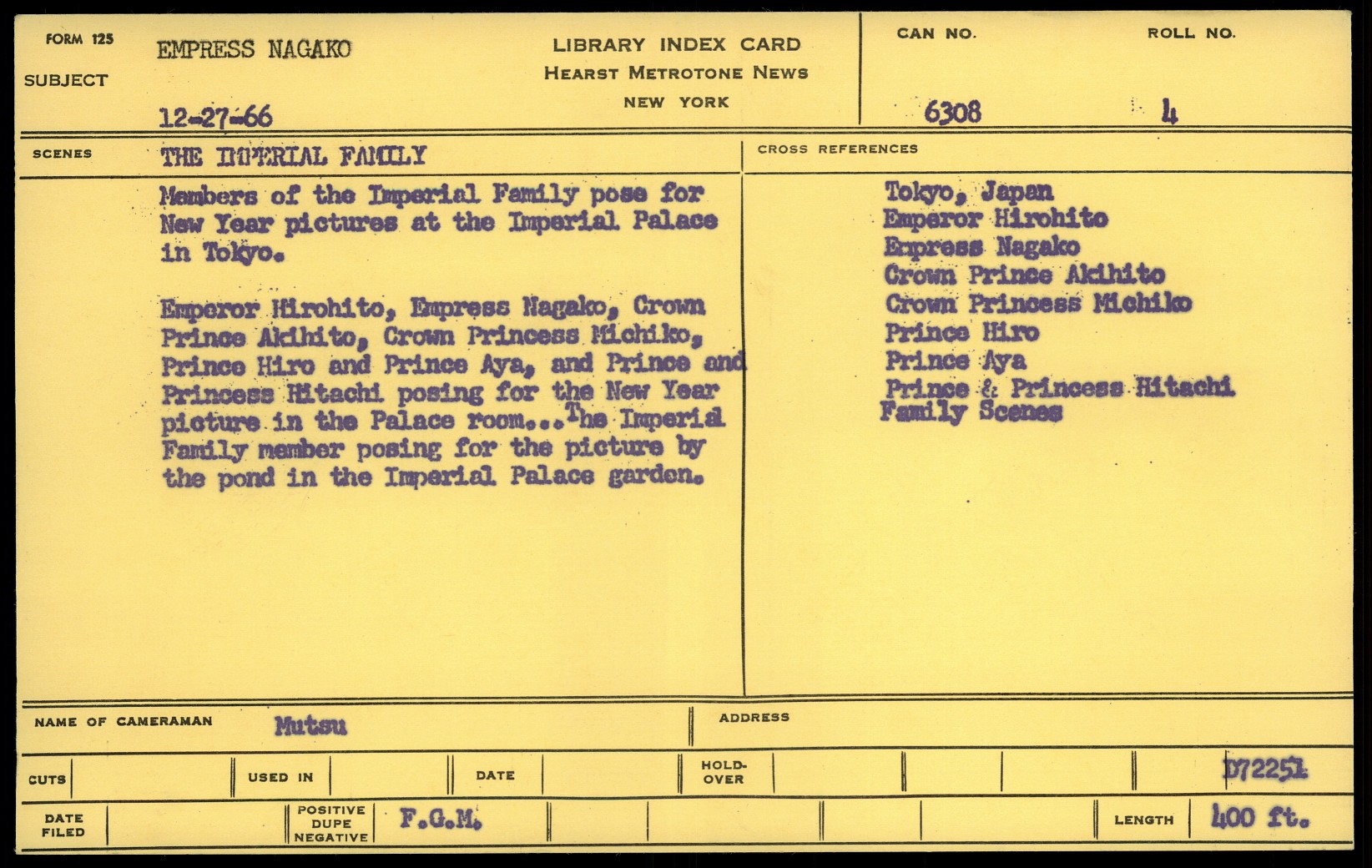 FORM 125
SUBJECT
EMPRESS NAGAKO
12-27-66

LIBRARY INDEX CARD
HEARST METROTONE NEWS
NEW YORK

CAN NO.
6308
ROLL NO.
4

SCENES
THE IMPERIAL FAMILY

Members of the Imperial Family pose for New Year pictures at the Imperial Palace in Tokyo.

Emperor Hirohito, Empress Nagako, Crown Prince Akihito, Crown Princess Michiko, Prince Hiro and Prince Aya, and Prince and Princess Hitachi posing for the New Year picture in the Palace room...The Imperial Family member posing for the picture by the pond in the Imperial Palace garden.

CROSS REFERENCES
Tokyo, Japan
Emperor Hirohito
Empress Nagako
Crown Prince Akihito
Crown Princess Michiko
Prince Hiro
Prince Aya
Prince & Princess Hitachi
Family Scenes

NAME OF CAMERAMAN
Mutsu
ADDRESS

CUTS
USED IN
DATE
HOLD-OVER
D72251

DATE FILED
POSITIVE DUPE NEGATIVE
F.G.M.
LENGTH
400 ft.